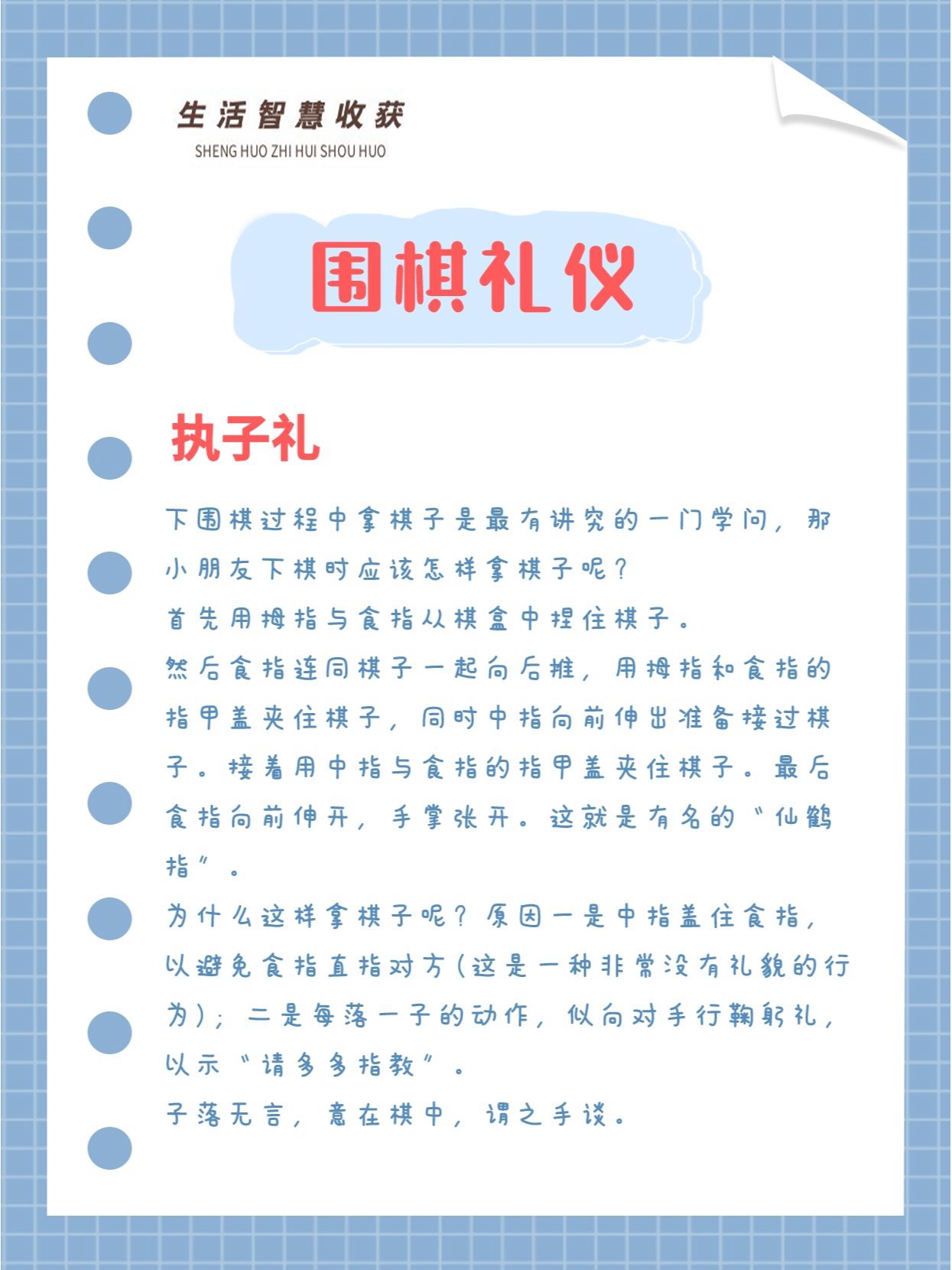 生活智慧收获
SHENG HUO ZHI HUI SHOU HUO

围棋礼仪

执子礼

下围棋过程中拿棋子是最有讲究的一门学问，那小朋友下棋时应该怎样拿棋子呢？
首先用拇指与食指从棋盒中捏住棋子。
然后食指连同棋子一起向后推，用拇指和食指的指甲盖夹住棋子，同时中指向前伸出准备接过棋子。接着用中指与食指的指甲盖夹住棋子。最后食指向前伸开，手掌张开。这就是有名的“仙鹤指”。
为什么这样拿棋子呢？原因一是中指盖住食指，以避免食指直指对方（这是一种非常没有礼貌的行为）；二是每落一子的动作，似向对手行鞠躬礼，以示“请多多指教”。
子落无言，意在棋中，谓之手谈。